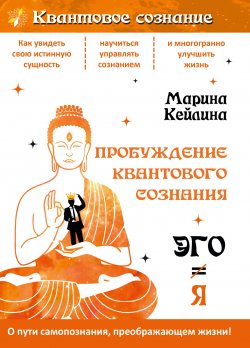 Квантовое сознание

Как увидеть свою истинную сущность

научиться управлять сознанием

и многогранно улучшить жизнь

Марина Кейлина

ПРОБУЖДЕНИЕ КВАНТОВОГО СОЗНАНИЯ

ЭГО $\neq$ Я

О пути самопознания, преображающем жизни!